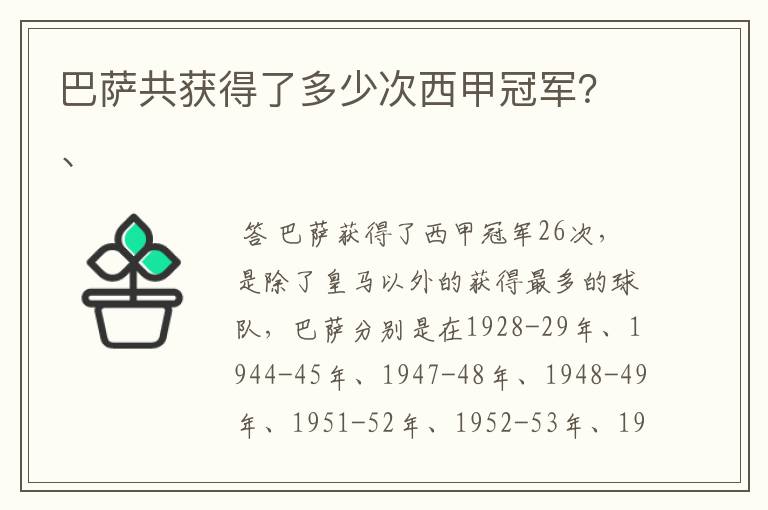 巴萨共获得了多少次西甲冠军?

、

答 巴萨获得了西甲冠军26次，是除了皇马以外的获得最多的球队，巴萨分别是在1928-29年、1944-45年、1947-48年、1948-49年、1951-52年、1952-53年、19